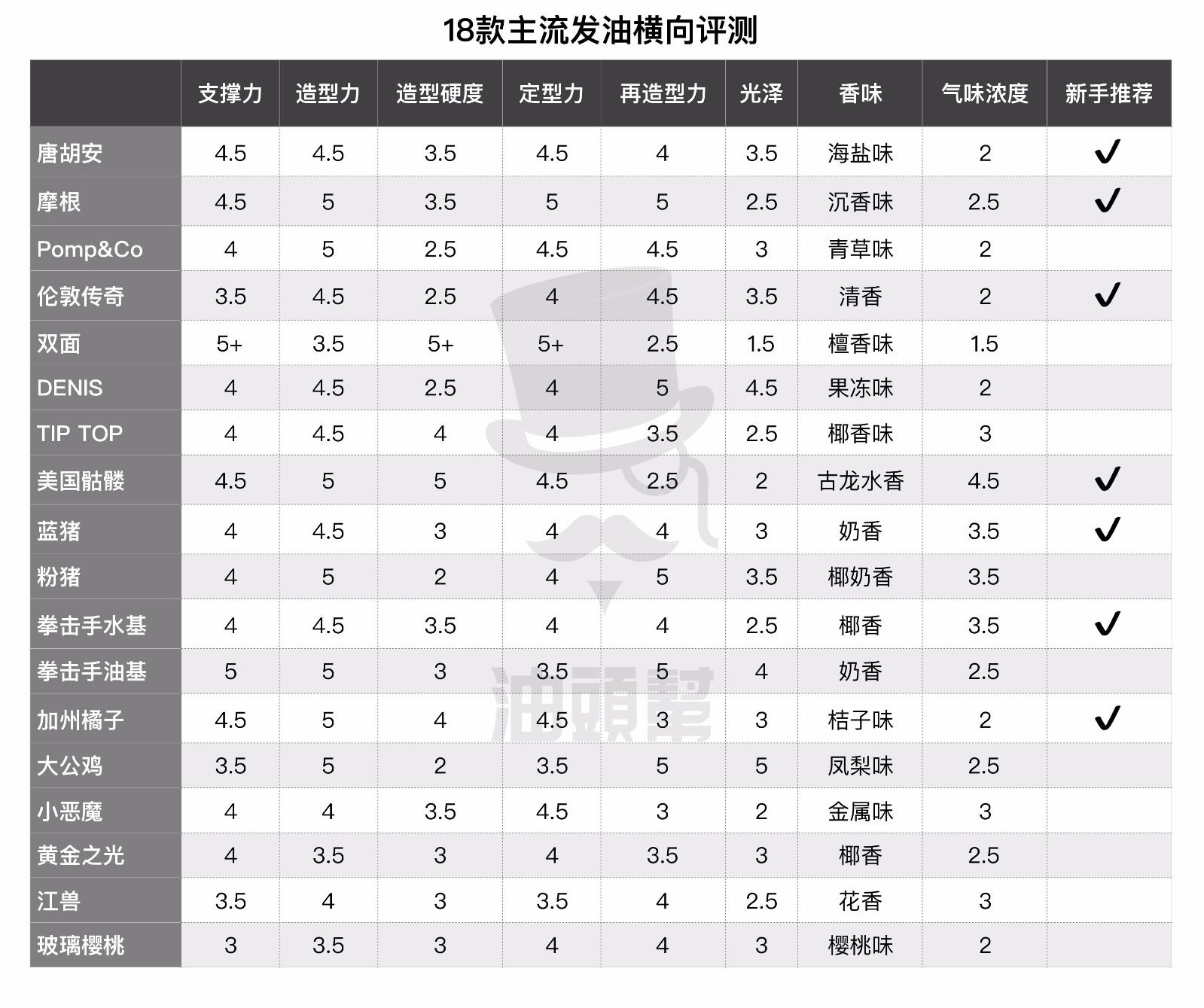 18款主流发油横向评测

| | 支撑力 | 造型力 | 造型硬度 | 定型力 | 再造型力 | 光泽 | 香味 | 气味浓度 | 新手推荐 |
|---|---|---|---|---|---|---|---|---|---|
| 唐胡安 | 4.5 | 4.5 | 3.5 | 4.5 | 4 | 3.5 | 海盐味 | 2 | ✓ |
| 摩根 | 4.5 | 5 | 3.5 | 5 | 5 | 2.5 | 沉香味 | 2.5 | ✓ |
| Pomp&Co | 4 | 5 | 2.5 | 4.5 | 4.5 | 3 | 青草味 | 2 | |
| 伦敦传奇 | 3.5 | 4.5 | 2.5 | 4 | 4.5 | 3.5 | 清香 | 2 | ✓ |
| 双面 | 5+ | 3.5 | 5+ | 5+ | 2.5 | 1.5 | 檀香味 | 1.5 | |
| DENIS | 4 | 4.5 | 2.5 | 4 | 5 | 4.5 | 果冻味 | 2 | |
| TIP TOP | 4 | 4.5 | 4 | 4 | 3.5 | 2.5 | 椰香味 | 3 | |
| 美国骷髅 | 4.5 | 5 | 5 | 4.5 | 2.5 | 2 | 古龙水香 | 4.5 | ✓ |
| 蓝猪 | 4 | 4.5 | 3 | 4 | 4 | 3 | 奶香 | 3.5 | ✓ |
| 粉猪 | 4 | 5 | 2 | 4 | 5 | 3.5 | 椰奶香 | 3.5 | |
| 拳击手水基 | 4 | 4.5 | 3.5 | 4 | 4 | 2.5 | 椰香 | 3.5 | ✓ |
| 拳击手油基 | 5 | 5 | 3 | 3.5 | 5 | 4 | 奶香 | 2.5 | |
| 加州橘子 | 4.5 | 5 | 4 | 4.5 | 3 | 3 | 桔子味 | 2 | ✓ |
| 大公鸡 | 3.5 | 5 | 2 | 3.5 | 5 | 5 | 凤梨味 | 2.5 | |
| 小恶魔 | 4 | 4 | 3.5 | 4.5 | 3 | 2 | 金属味 | 3 | |
| 黄金之光 | 4 | 3.5 | 3 | 4 | 3.5 | 3 | 椰香 | 2.5 | |
| 江兽 | 3.5 | 4 | 3 | 3.5 | 4 | 2.5 | 花香 | 3 | |
| 玻璃樱桃 | 3 | 3.5 | 3 | 4 | 4 | 3 | 樱桃味 | 2 | |

油頭幫